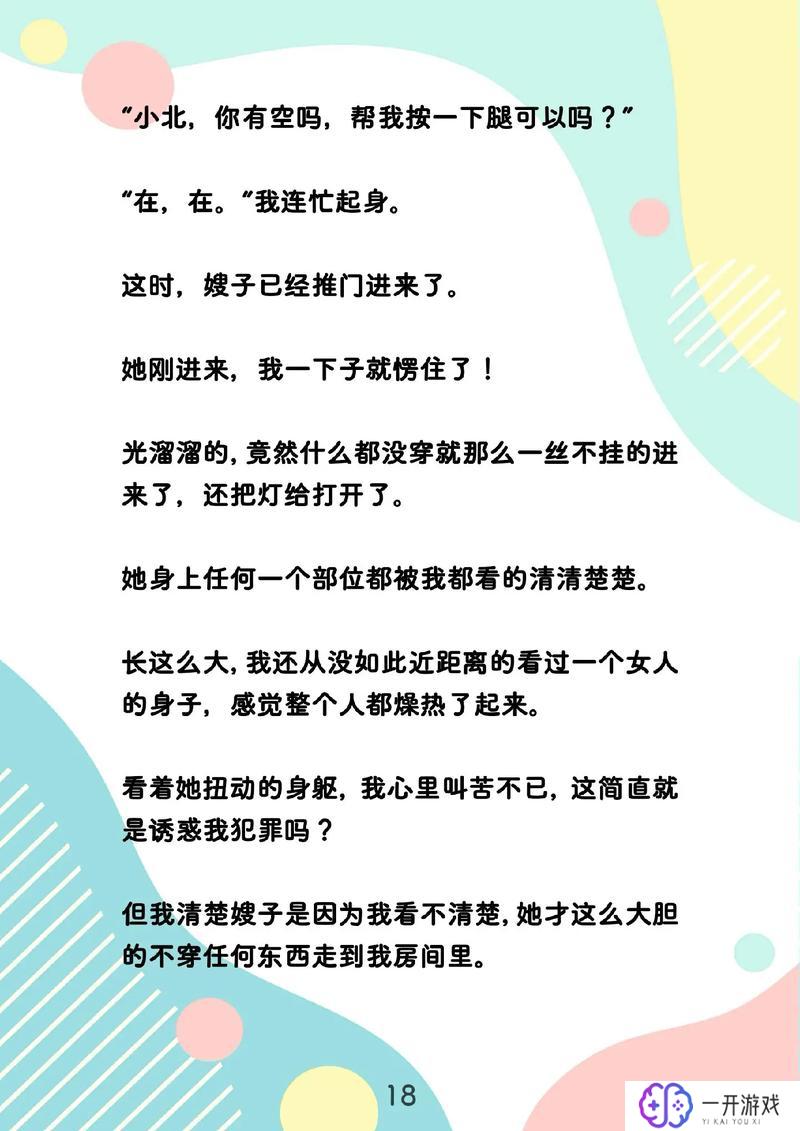 “小北，你有空吗，帮我按一下腿可以吗？”

“在，在。”我连忙起身。

这时，嫂子已经推门进来了。

她刚进来，我一下子就愣住了！

光溜溜的，竟然什么都没穿就那么一丝不挂的进来了，还把灯给打开了。

她身上任何一个部位都被我都看的清清楚楚。

长这么大，我还从没如此近距离的看过一个女人的身子，感觉整个人都燥热了起来。

看着她扭动的身躯，我心里叫苦不已，这简直就是诱惑我犯罪吗？

但我清楚嫂子是因为我看不清楚，她才这么大胆的不穿任何东西走到我房间里。

18

一开游戏
YI KAI YOU XI